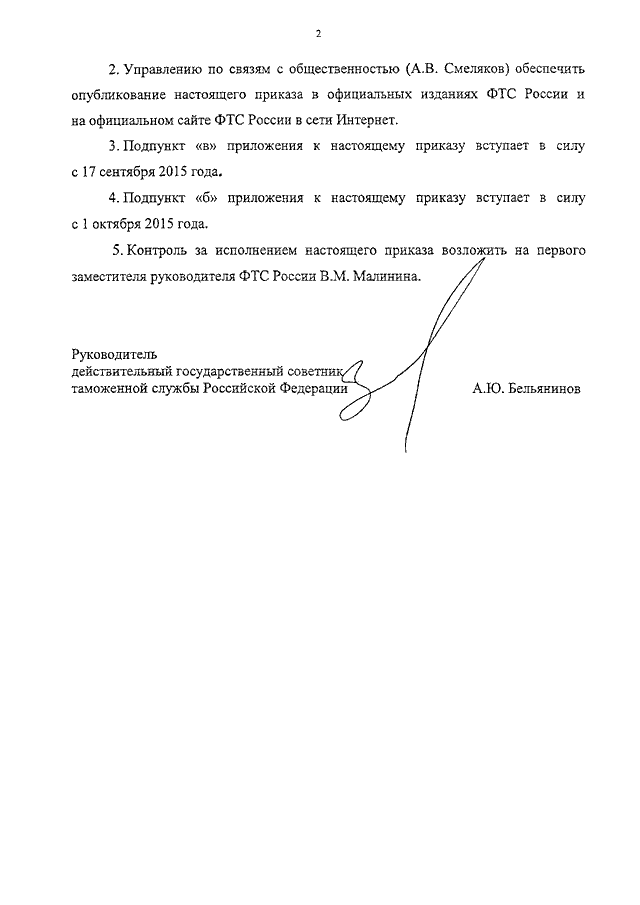 2

2. Управлению по связям с общественностью (А.В. Смеляков) обеспечить опубликование настоящего приказа в официальных изданиях ФТС России и на официальном сайте ФТС России в сети Интернет.

3. Подпункт «в» приложения к настоящему приказу вступает в силу с 17 сентября 2015 года.

4. Подпункт «б» приложения к настоящему приказу вступает в силу с 1 октября 2015 года.

5. Контроль за исполнением настоящего приказа возложить на первого заместителя руководителя ФТС России В.М. Малинина.

Руководитель
действительный государственный советник
таможенной службы Российской Федерации
А.Ю. Бельянинов